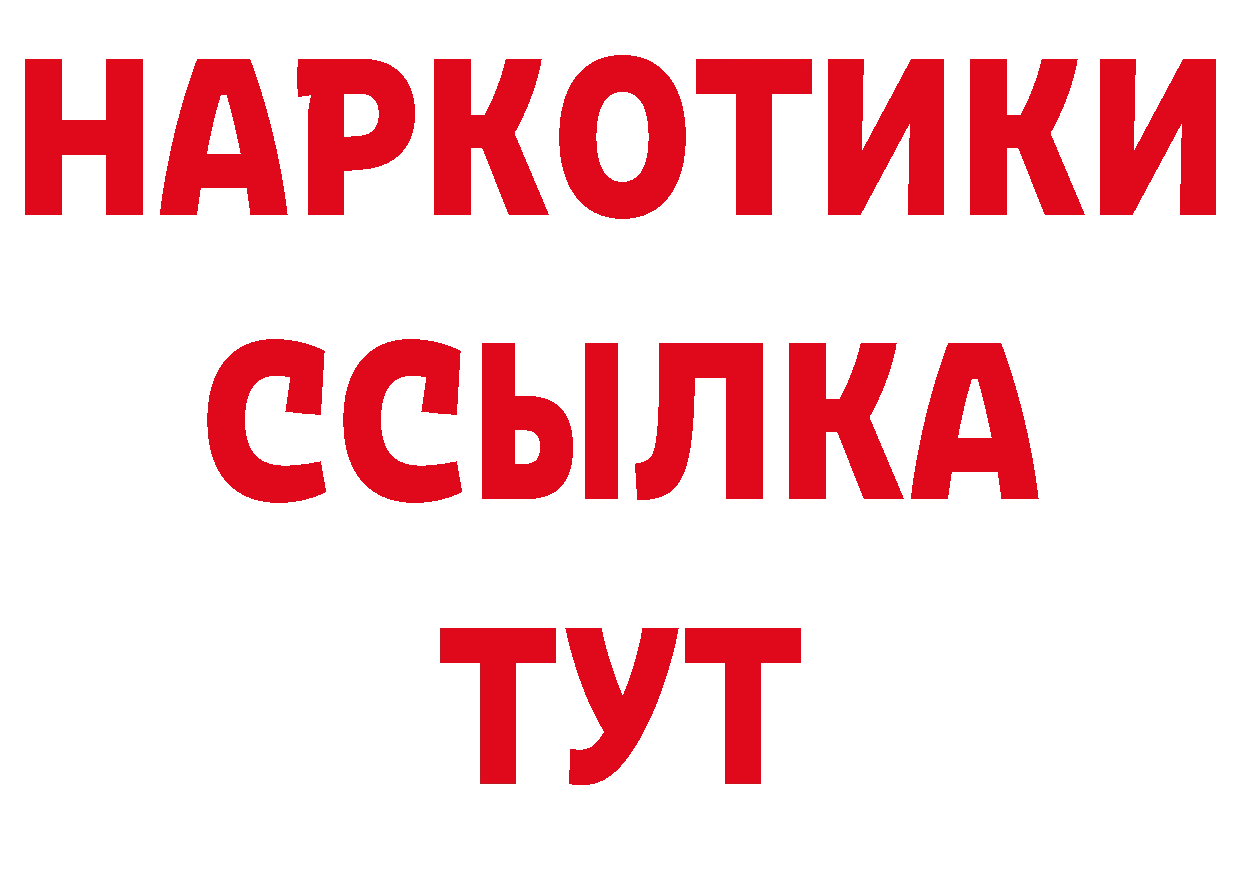 НАРКОТИКИ
ССЫЛКА
ТУТ